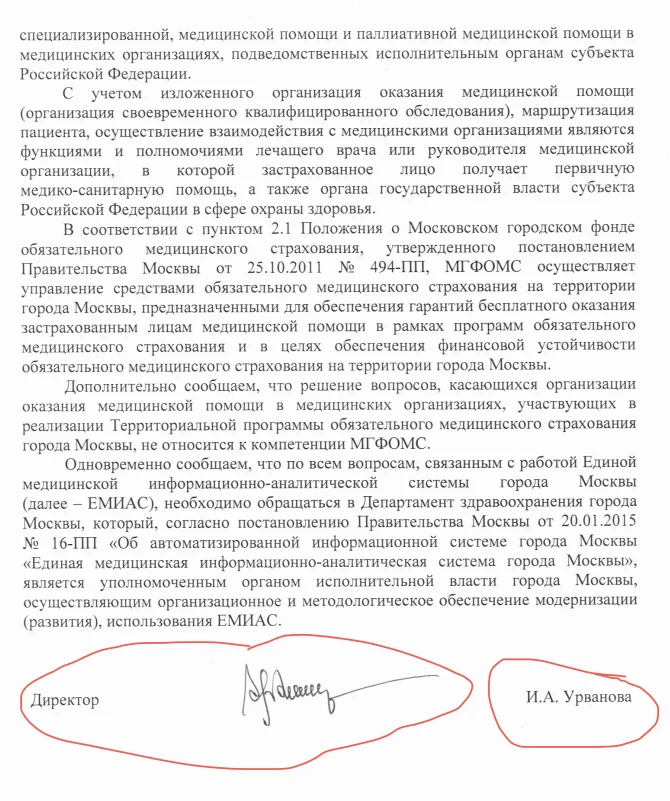 специализированной, медицинской помощи и паллиативной медицинской помощи в медицинских организациях, подведомственных исполнительным органам субъекта Российской Федерации.

С учетом изложенного организация оказания медицинской помощи (организация своевременного квалифицированного обследования), маршрутизация пациента, осуществление взаимодействия с медицинскими организациями являются функциями и полномочиями лечащего врача или руководителя медицинской организации, в которой застрахованное лицо получает первичную медико-санитарную помощь, а также органа государственной власти субъекта Российской Федерации в сфере охраны здоровья.

В соответствии с пунктом 2.1 Положения о Московском городском фонде обязательного медицинского страхования, утвержденного постановлением Правительства Москвы от 25.10.2011 № 494-ПП, МГФОМС осуществляет управление средствами обязательного медицинского страхования на территории города Москвы, предназначенными для обеспечения гарантий бесплатного оказания застрахованным лицам медицинской помощи в рамках программ обязательного медицинского страхования и в целях обеспечения финансовой устойчивости обязательного медицинского страхования на территории города Москвы.

Дополнительно сообщаем, что решение вопросов, касающихся организации оказания медицинской помощи в медицинских организациях, участвующих в реализации Территориальной программы обязательного медицинского страхования города Москвы, не относится к компетенции МГФОМС.

Одновременно сообщаем, что по всем вопросам, связанным с работой Единой медицинской информационно-аналитической системы города Москвы (далее – ЕМИАС), необходимо обращаться в Департамент здравоохранения города Москвы, который, согласно постановлению Правительства Москвы от 20.01.2015 № 16-ПП «Об автоматизированной информационной системе города Москвы «Единая медицинская информационно-аналитическая система города Москвы», является уполномоченным органом исполнительной власти города Москвы, осуществляющим организационное и методологическое обеспечение модернизации (развития), использования ЕМИАС.

Директор

И.А. Урванова